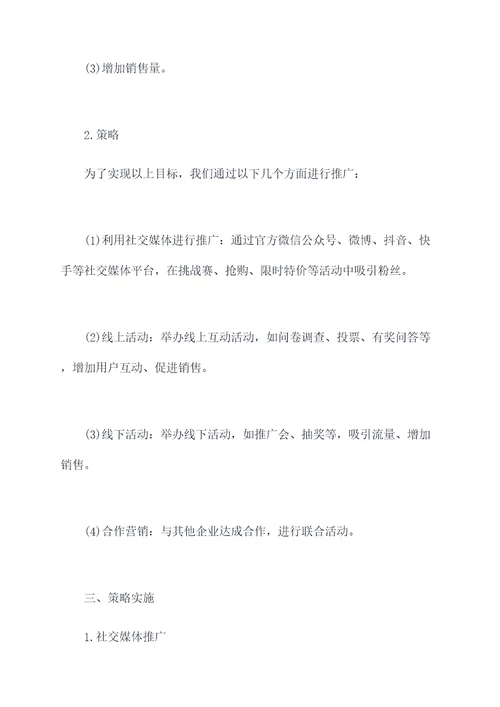 (3)增加销售量。

2.策略

为了实现以上目标，我们通过以下几个方面进行推广：

(1)利用社交媒体进行推广：通过官方微信公众号、微博、抖音、快手等社交媒体平台，在挑战赛、抢购、限时特价等活动中吸引粉丝。

(2)线上活动：举办线上互动活动，如问卷调查、投票、有奖问答等，增加用户互动、促进销售。

(3)线下活动：举办线下活动，如推广会、抽奖等，吸引流量、增加销售。

(4)合作营销：与其他企业达成合作，进行联合活动。

三、策略实施

1.社交媒体推广